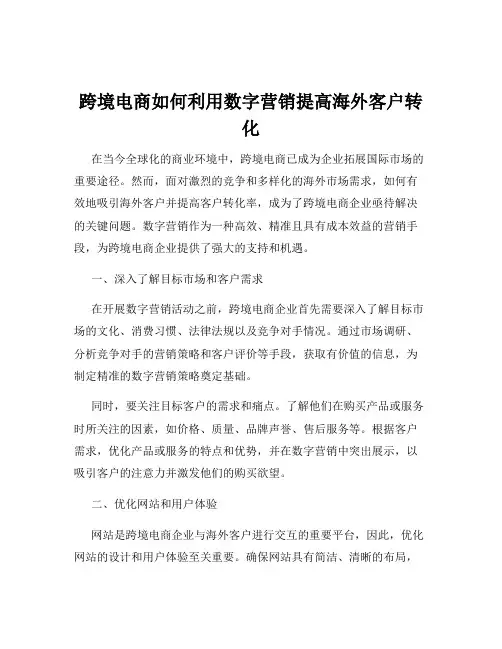 跨境电商如何利用数字营销提高海外客户转化

在当今全球化的商业环境中，跨境电商已成为企业拓展国际市场的重要途径。然而，面对激烈的竞争和多样化的海外市场需求，如何有效地吸引海外客户并提高客户转化率，成为了跨境电商企业亟待解决的关键问题。数字营销作为一种高效、精准且具有成本效益的营销手段，为跨境电商企业提供了强大的支持和机遇。

一、深入了解目标市场和客户需求

在开展数字营销活动之前，跨境电商企业首先需要深入了解目标市场的文化、消费习惯、法律法规以及竞争对手情况。通过市场调研、分析竞争对手的营销策略和客户评价等手段，获取有价值的信息，为制定精准的数字营销策略奠定基础。

同时，要关注目标客户的需求和痛点。了解他们在购买产品或服务时所关注的因素，如价格、质量、品牌声誉、售后服务等。根据客户需求，优化产品或服务的特点和优势，并在数字营销中突出展示，以吸引客户的注意力并激发他们的购买欲望。

二、优化网站和用户体验

网站是跨境电商企业与海外客户进行交互的重要平台，因此，优化网站的设计和用户体验至关重要。确保网站具有简洁、清晰的布局，